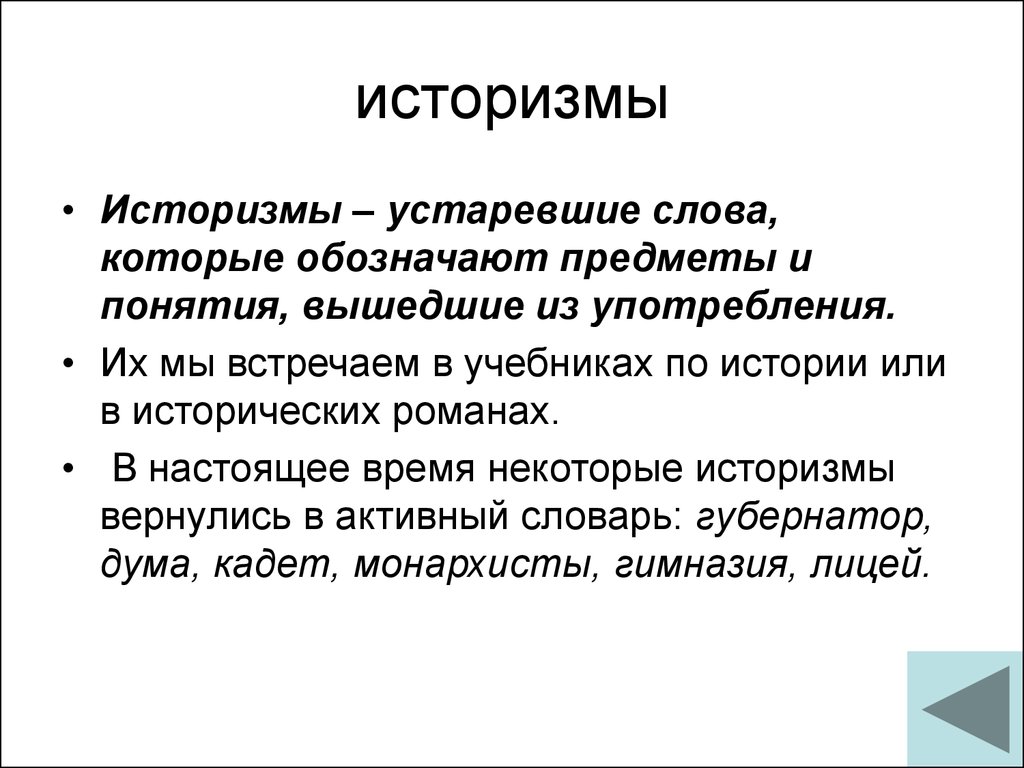 историзмы

• Историзмы – устаревшие слова, которые обозначают предметы и понятия, вышедшие из употребления.

• Их мы встречаем в учебниках по истории или в исторических романах.

• В настоящее время некоторые историзмы вернулись в активный словарь: губернатор, дума, кадет, монархисты, гимназия, лицей.